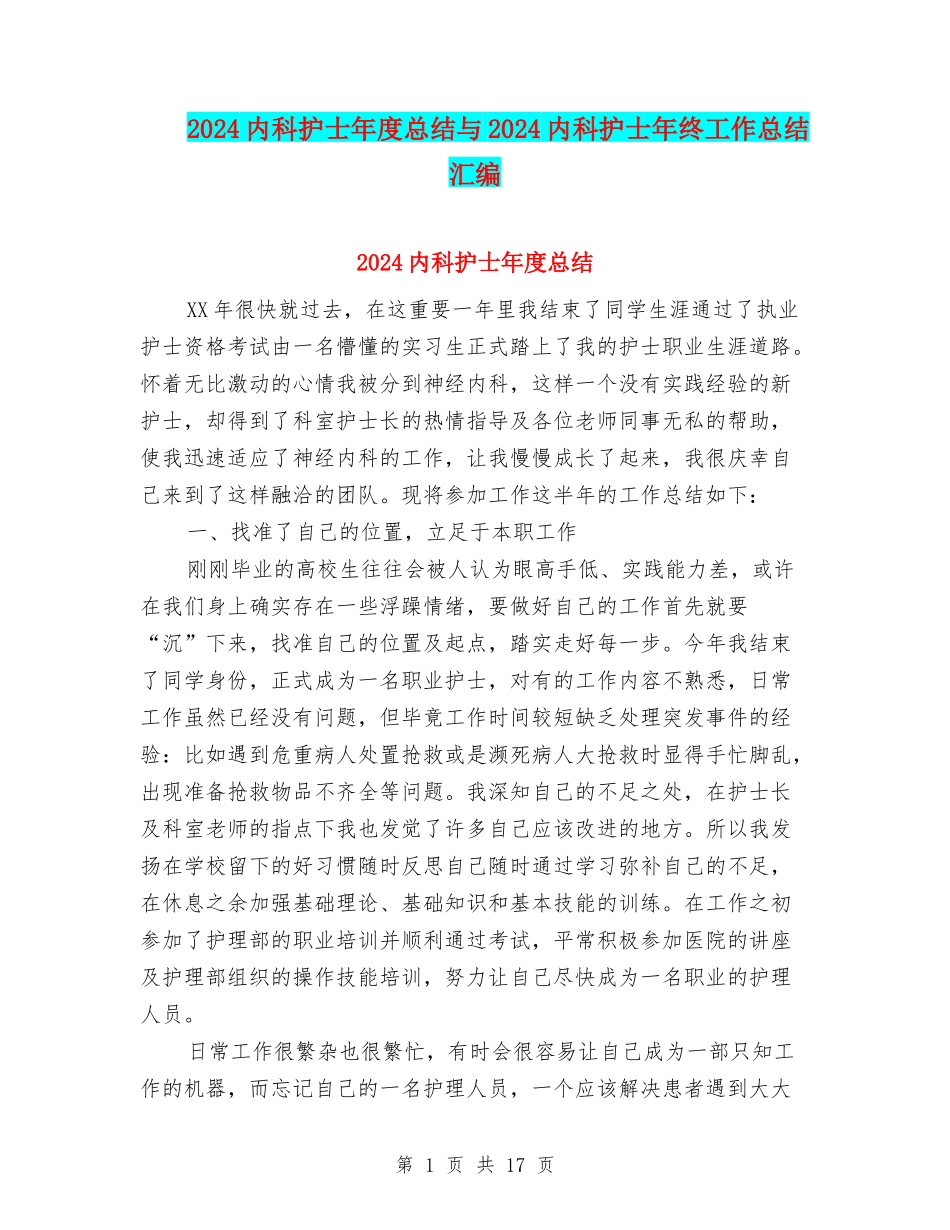 2024内科护士年度总结与2024内科护士年终工作总结汇编

2024内科护士年度总结

XX年很快就过去，在这重要一年里我结束了同学生涯通过了执业护士资格考试由一名懵懂的实习生正式踏上了我的护士职业生涯道路。怀着无比激动的心情我被分到神经内科，这样一个没有实践经验的新护士，却得到了科室护士长的热情指导及各位老师同事无私的帮助，使我迅速适应了神经内科的工作，让我慢慢成长了起来，我很庆幸自己来到了这样融洽的团队。现将参加工作这半年的工作总结如下：

一、找准了自己的位置，立足于本职工作

刚刚毕业的高校生往往会被人认为眼高手低、实践能力差，或许在我们身上确实存在一些浮躁情绪，要做好自己的工作首先就要“沉”下来，找准自己的位置及起点，踏实走好每一步。今年我结束了同学身份，正式成为一名职业护士，对有的工作内容不熟悉，日常工作虽然已经没有问题，但毕竟工作时间较短缺乏处理突发事件的经验：比如遇到危重病人处置抢救或是濒死病人大抢救时显得手忙脚乱，出现准备抢救物品不齐全等问题。我深知自己的不足之处，在护士长及科室老师的指点下我也发觉了许多自己应该改进的地方。所以我发扬在学校留下的好习惯随时反思自己随时通过学习弥补自己的不足，在休息之余加强基础理论、基础知识和基本技能的训练。在工作之初参加了护理部的职业培训并顺利通过考试，平常积极参加医院的讲座及护理部组织的操作技能培训，努力让自己尽快成为一名职业的护理人员。

日常工作很繁杂也很繁忙，有时会很容易让自己成为一部只知工作的机器，而忘记自己的一名护理人员，一个应该解决患者遇到大大

第 1 页 共 17 页